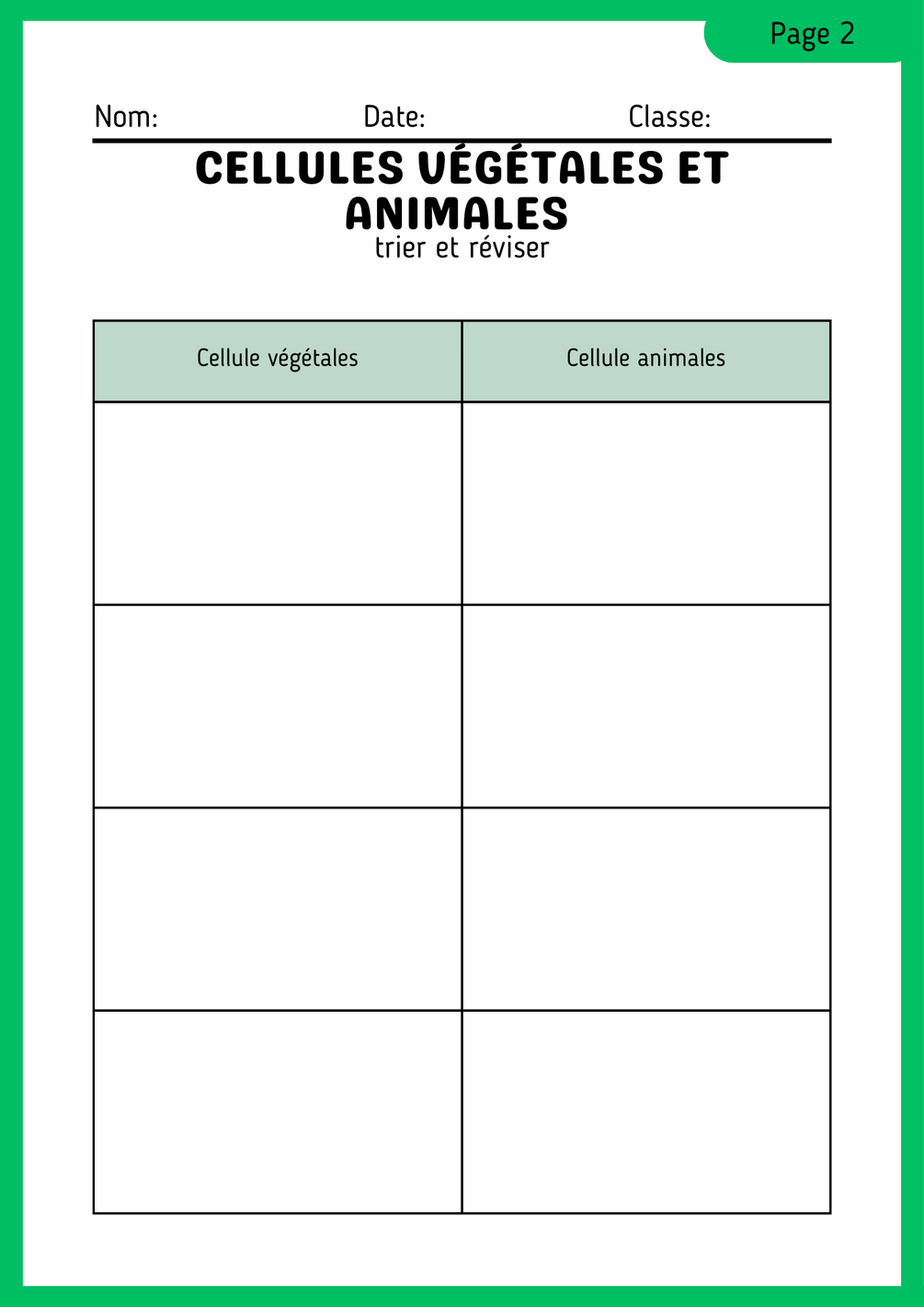 Page 2

Nom:    Date:    Classe:

CELLULES VÉGÉTALES ET ANIMALES

trier et réviser

| Cellule végétales | Cellule animales |
|---|---|
|  |  |
|  |  |
|  |  |
|  |  |